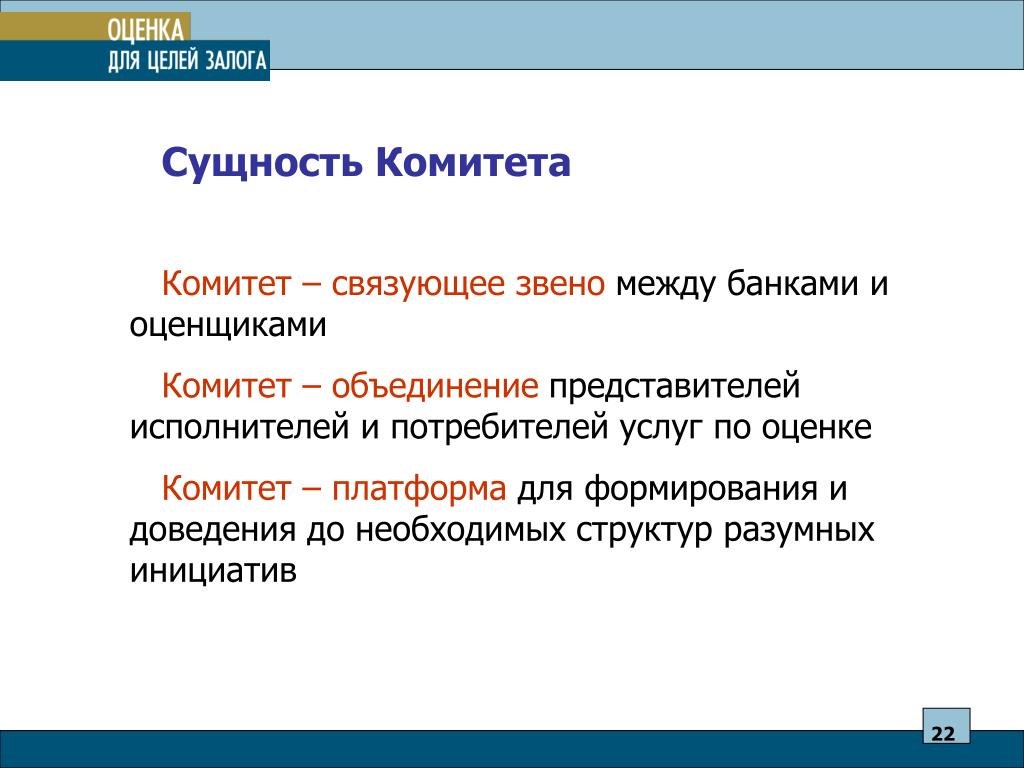 ОЦЕНКА
ДЛЯ ЦЕЛЕЙ ЗАЛОГА

Сущность Комитета

Комитет – связующее звено между банками и оценщиками

Комитет – объединение представителей исполнителей и потребителей услуг по оценке

Комитет – платформа для формирования и доведения до необходимых структур разумных инициатив

22